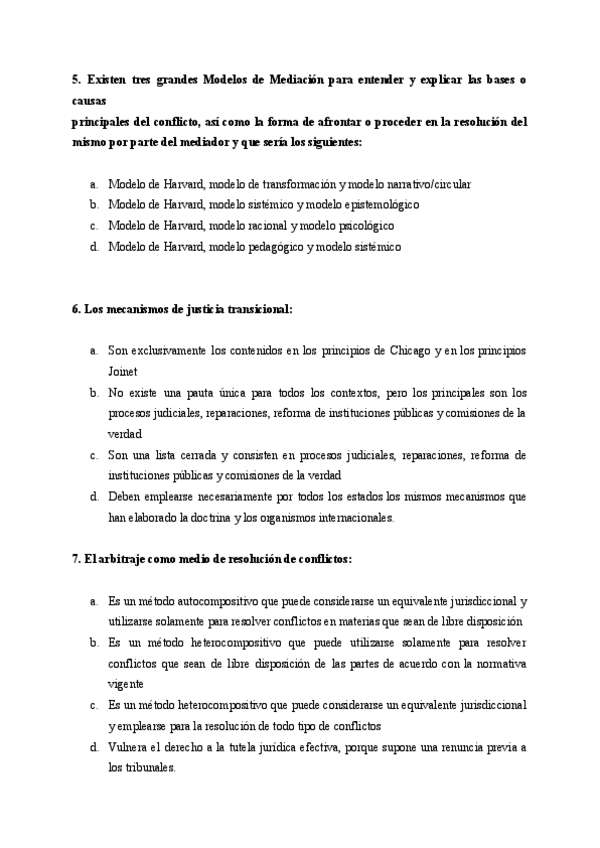 5. Existen tres grandes Modelos de Mediación para entender y explicar las bases o causas
principales del conflicto, así como la forma de afrontar o proceder en la resolución del mismo por parte del mediador y que sería los siguientes:

a. Modelo de Harvard, modelo de transformación y modelo narrativo/circular
b. Modelo de Harvard, modelo sistémico y modelo epistemológico
c. Modelo de Harvard, modelo racional y modelo psicológico
d. Modelo de Harvard, modelo pedagógico y modelo sistémico

6. Los mecanismos de justicia transicional:

a. Son exclusivamente los contenidos en los principios de Chicago y en los principios Joinet
b. No existe una pauta única para todos los contextos, pero los principales son los procesos judiciales, reparaciones, reforma de instituciones públicas y comisiones de la verdad
c. Son una lista cerrada y consisten en procesos judiciales, reparaciones, reforma de instituciones públicas y comisiones de la verdad
d. Deben emplearse necesariamente por todos los estados los mismos mecanismos que han elaborado la doctrina y los organismos internacionales.

7. El arbitraje como medio de resolución de conflictos:

a. Es un método autocompositivo que puede considerarse un equivalente jurisdiccional y utilizarse solamente para resolver conflictos en materias que sean de libre disposición
b. Es un método heterocompositivo que puede utilizarse solamente para resolver conflictos que sean de libre disposición de las partes de acuerdo con la normativa vigente
c. Es un método heterocompositivo que puede considerarse un equivalente jurisdiccional y emplearse para la resolución de todo tipo de conflictos
d. Vulnera el derecho a la tutela jurídica efectiva, porque supone una renuncia previa a los tribunales.